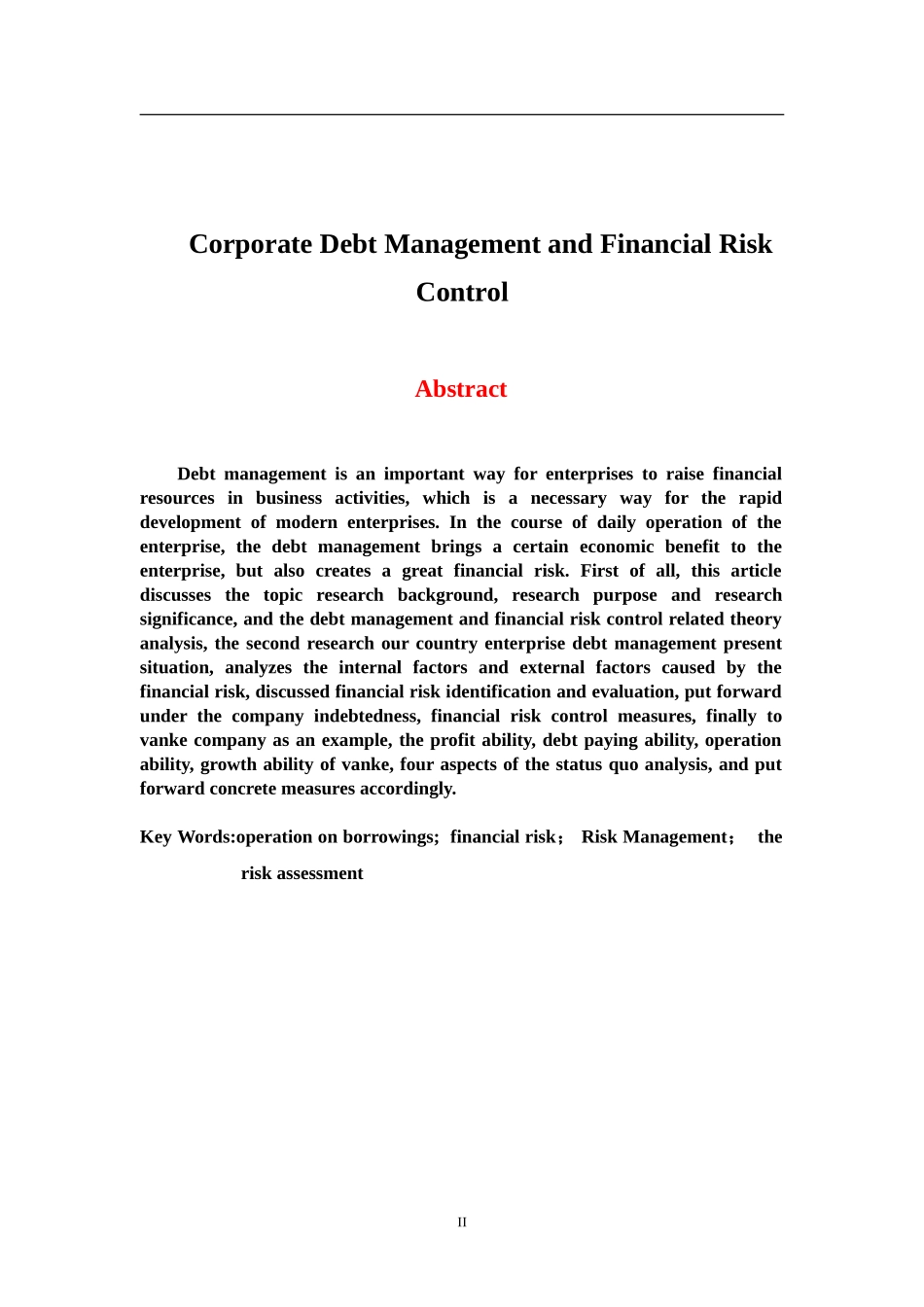 Corporate Debt Management and Financial Risk Control

Abstract

Debt management is an important way for enterprises to raise financial resources in business activities, which is a necessary way for the rapid development of modern enterprises. In the course of daily operation of the enterprise, the debt management brings a certain economic benefit to the enterprise, but also creates a great financial risk. First of all, this article discusses the topic research background, research purpose and research significance, and the debt management and financial risk control related theory analysis, the second research our country enterprise debt management present situation, analyzes the internal factors and external factors caused by the financial risk, discussed financial risk identification and evaluation, put forward under the company indebtedness, financial risk control measures, finally to vanke company as an example, the profit ability, debt paying ability, operation ability, growth ability of vanke, four aspects of the status quo analysis, and put forward concrete measures accordingly.

Key Words:operation on borrowings; financial risk； Risk Management； the risk assessment

II